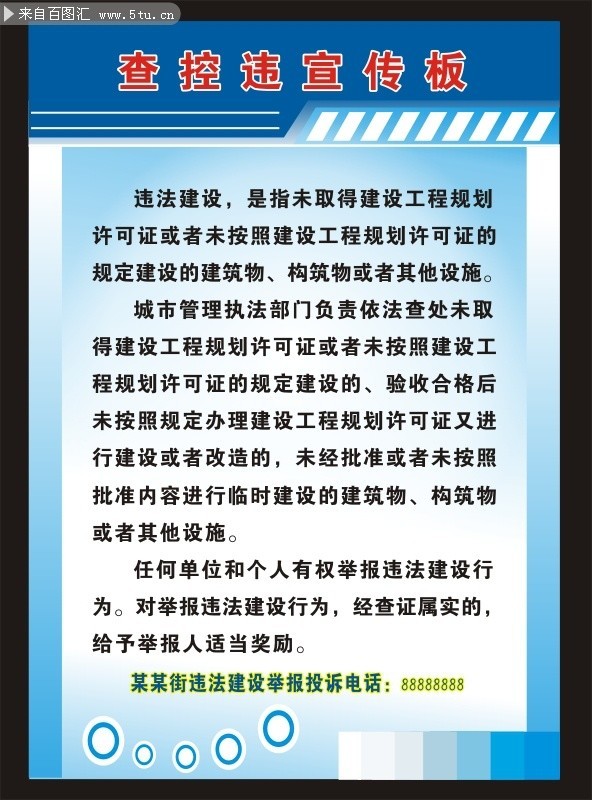 来自百图汇 www.5tu.cn

查控违宣传板

违法建设，是指未取得建设工程规划许可证或者未按照建设工程规划许可证的规定建设的建筑物、构筑物或者其他设施。

城市管理执法部门负责依法查处未取得建设工程规划许可证或者未按照建设工程规划许可证的规定建设的、验收合格后未按照规定办理建设工程规划许可证又进行建设或者改造的，未经批准或者未按照批准内容进行临时建设的建筑物、构筑物或者其他设施。

任何单位和个人有权举报违法建设行为。对举报违法建设行为，经查证属实的，给予举报人适当奖励。

某某街违法建设举报投诉电话：88888888